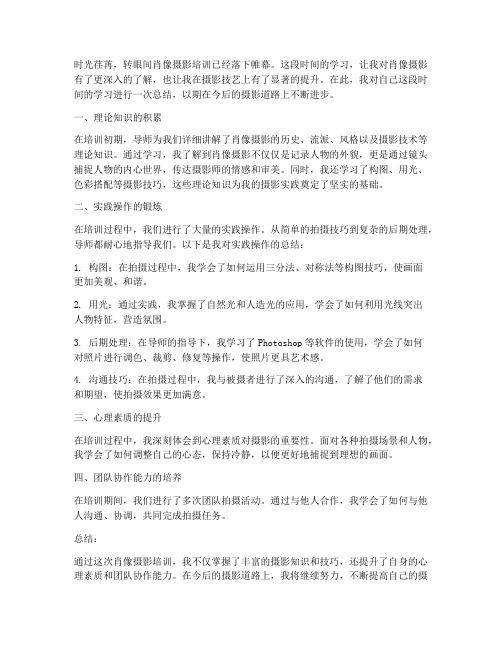 时光荏苒，转眼间肖像摄影培训已经落下帷幕。这段时间的学习，让我对肖像摄影有了更深入的了解，也让我在摄影技艺上有了显著的提升。在此，我对自己这段时间的学习进行一次总结，以期在今后的摄影道路上不断进步。

一、理论知识的积累

在培训初期，导师为我们详细讲解了肖像摄影的历史、流派、风格以及摄影技术等理论知识。通过学习，我了解到肖像摄影不仅仅是记录人物的外貌，更是通过镜头捕捉人物的内心世界，传达摄影师的情感和审美。同时，我还学习了构图、用光、色彩搭配等摄影技巧，这些理论知识为我的摄影实践奠定了坚实的基础。

二、实践操作的锻炼

在培训过程中，我们进行了大量的实践操作。从简单的拍摄技巧到复杂的后期处理，导师都耐心地指导我们。以下是我对实践操作的总结：

1. 构图：在拍摄过程中，我学会了如何运用三分法、对称法等构图技巧，使画面更加美观、和谐。

2. 用光：通过实践，我掌握了自然光和人造光的应用，学会了如何利用光线突出人物特征，营造氛围。

3. 后期处理：在导师的指导下，我学习了 Photoshop 等软件的使用，学会了如何对照片进行调色、裁剪、修复等操作，使照片更具艺术感。

4. 沟通技巧：在拍摄过程中，我与被摄者进行了深入的沟通，了解了他们的需求和期望，使拍摄效果更加满意。

三、心理素质的提升

在培训过程中，我深刻体会到心理素质对摄影的重要性。面对各种拍摄场景和人物，我学会了如何调整自己的心态，保持冷静，以便更好地捕捉到理想的画面。

四、团队协作能力的培养

在培训期间，我们进行了多次团队拍摄活动。通过与他人合作，我学会了如何与他人沟通、协调，共同完成拍摄任务。

总结：

通过这次肖像摄影培训，我不仅掌握了丰富的摄影知识和技巧，还提升了自身的心理素质和团队协作能力。在今后的摄影道路上，我将继续努力，不断提高自己的摄